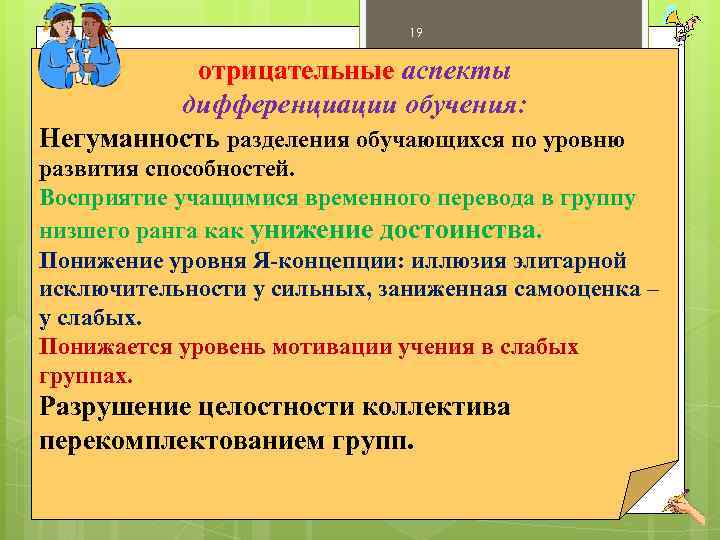 19

отрицательные аспекты дифференциации обучения:

Негуманность разделения обучающихся по уровню развития способностей.

Восприятие учащимися временного перевода в группу низшего ранга как унижение достоинства.

Понижение уровня Я-концепции: иллюзия элитарной исключительности у сильных, заниженная самооценка – у слабых.

Понижается уровень мотивации учения в слабых группах.

Разрушение целостности коллектива перекомплектованием групп.